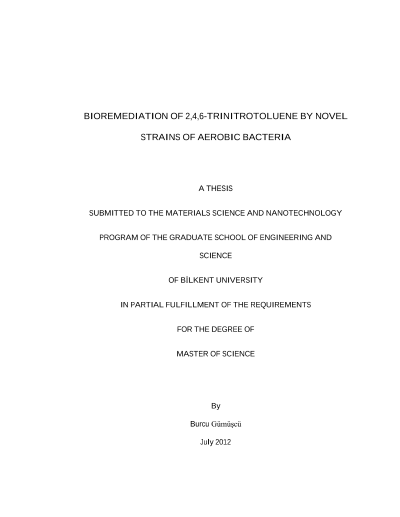 BIOREMEDIATION OF 2,4,6-TRINITROTOLUENE BY NOVEL STRAINS OF AEROBIC BACTERIA

A THESIS

SUBMITTED TO THE MATERIALS SCIENCE AND NANOTECHNOLOGY

PROGRAM OF THE GRADUATE SCHOOL OF ENGINEERING AND SCIENCE

OF BİLKENT UNIVERSITY

IN PARTIAL FULFILLMENT OF THE REQUIREMENTS

FOR THE DEGREE OF

MASTER OF SCIENCE

By

Burcu Gümüşcü

July 2012